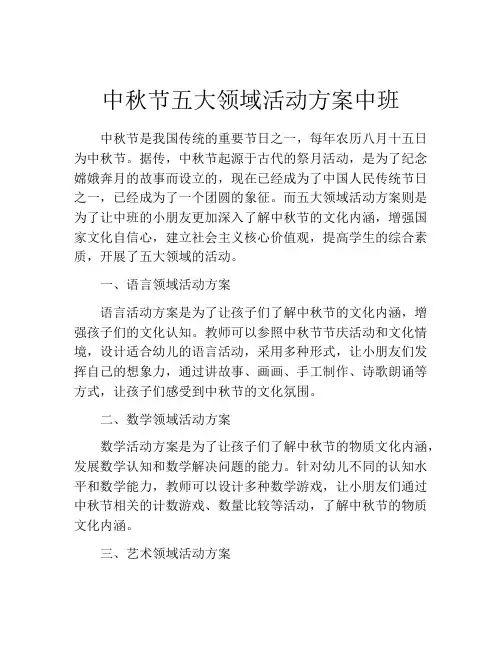 中秋节五大领域活动方案中班

中秋节是我国传统的重要节日之一，每年农历八月十五日为中秋节。据传，中秋节起源于古代的祭月活动，是为了纪念嫦娥奔月的故事而设立的，现在已经成为了中国人民传统节日之一，已经成为了一个团圆的象征。而五大领域活动方案则是为了让中班的小朋友更加深入了解中秋节的文化内涵，增强国家文化自信心，建立社会主义核心价值观，提高学生的综合素质，开展了五大领域的活动。

一、语言领域活动方案

语言活动方案是为了让孩子们了解中秋节的文化内涵，增强孩子们的文化认知。教师可以参照中秋节节庆活动和文化情境，设计适合幼儿的语言活动，采用多种形式，让小朋友们发挥自己的想象力，通过讲故事、画画、手工制作、诗歌朗诵等方式，让孩子们感受到中秋节的文化氛围。

二、数学领域活动方案

数学活动方案是为了让孩子们了解中秋节的物质文化内涵，发展数学认知和数学解决问题的能力。针对幼儿不同的认知水平和数学能力，教师可以设计多种数学游戏，让小朋友们通过中秋节相关的计数游戏、数量比较等活动，了解中秋节的物质文化内涵。

三、艺术领域活动方案